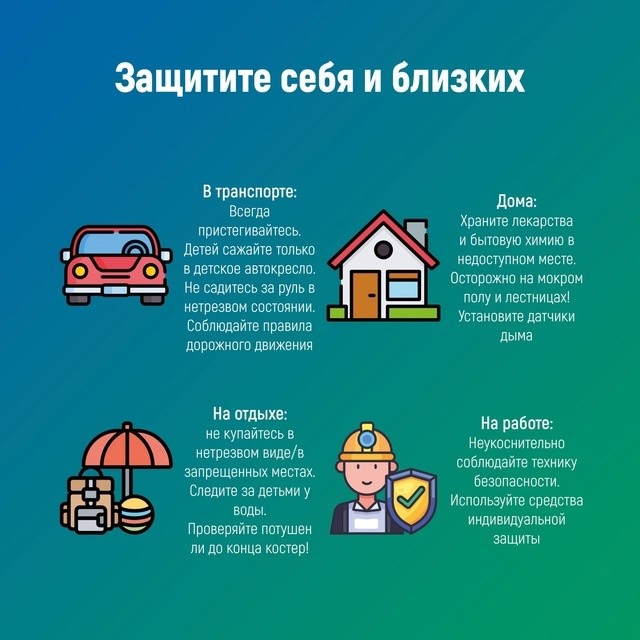 Защитите себя и близких

В транспорте:
Всегда пристегивайтесь. Детей сажайте только в детское автокресло. Не садитесь за руль в нетрезвом состоянии. Соблюдайте правила дорожного движения

Дома:
Храните лекарства и бытовую химию в недоступном месте. Осторожно на мокром полу и лестницах! Установите датчики дыма

На отдыхе:
не купайтесь в нетрезвом виде/в запрещенных местах. Следите за детьми у воды. Проверяйте потушен ли до конца костер!

На работе:
Неукоснительно соблюдайте технику безопасности. Используйте средства индивидуальной защиты